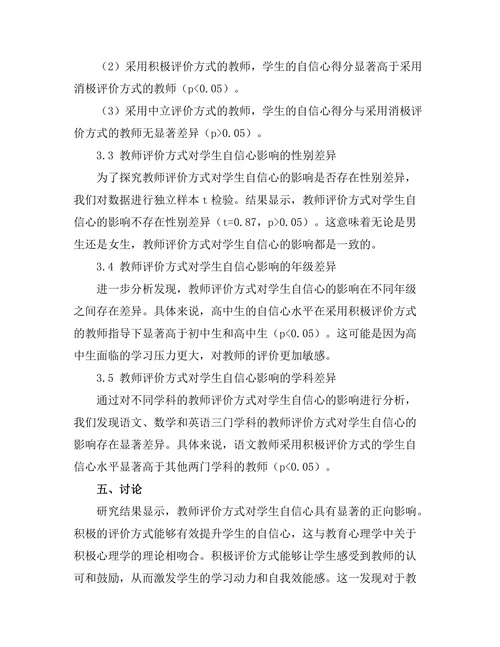 （2）采用积极评价方式的教师，学生的自信心得分显著高于采用消极评价方式的教师（p<0.05）。

（3）采用中立评价方式的教师，学生的自信心得分与采用消极评价方式的教师无显著差异（p>0.05）。

3.3 教师评价方式对学生自信心影响的性别差异

为了探究教师评价方式对学生自信心的影响是否存在性别差异，我们对数据进行独立样本 t 检验。结果显示，教师评价方式对学生自信心的影响不存在性别差异（t=0.87，p>0.05）。这意味着无论是男生还是女生，教师评价方式对学生自信心的影响都是一致的。

3.4 教师评价方式对学生自信心影响的年级差异

进一步分析发现，教师评价方式对学生自信心的影响在不同年级之间存在差异。具体来说，高中生的自信心水平在采用积极评价方式的教师指导下显著高于初中生和高中生（p<0.05）。这可能是因为高中生面临的学习压力更大，对教师的评价更加敏感。

3.5 教师评价方式对学生自信心影响的学科差异

通过对不同学科的教师评价方式对学生自信心的影响进行分析，我们发现语文、数学和英语三门学科的教师评价方式对学生自信心的影响存在显著差异。具体来说，语文教师采用积极评价方式的学生自信心水平显著高于其他两门学科的教师（p<0.05）。

五、讨论

研究结果显示，教师评价方式对学生自信心具有显著的正向影响。积极的评价方式能够有效提升学生的自信心，这与教育心理学中关于积极心理学的理论相吻合。积极评价方式能够让学生感受到教师的认可和鼓励，从而激发学生的学习动力和自我效能感。这一发现对于教